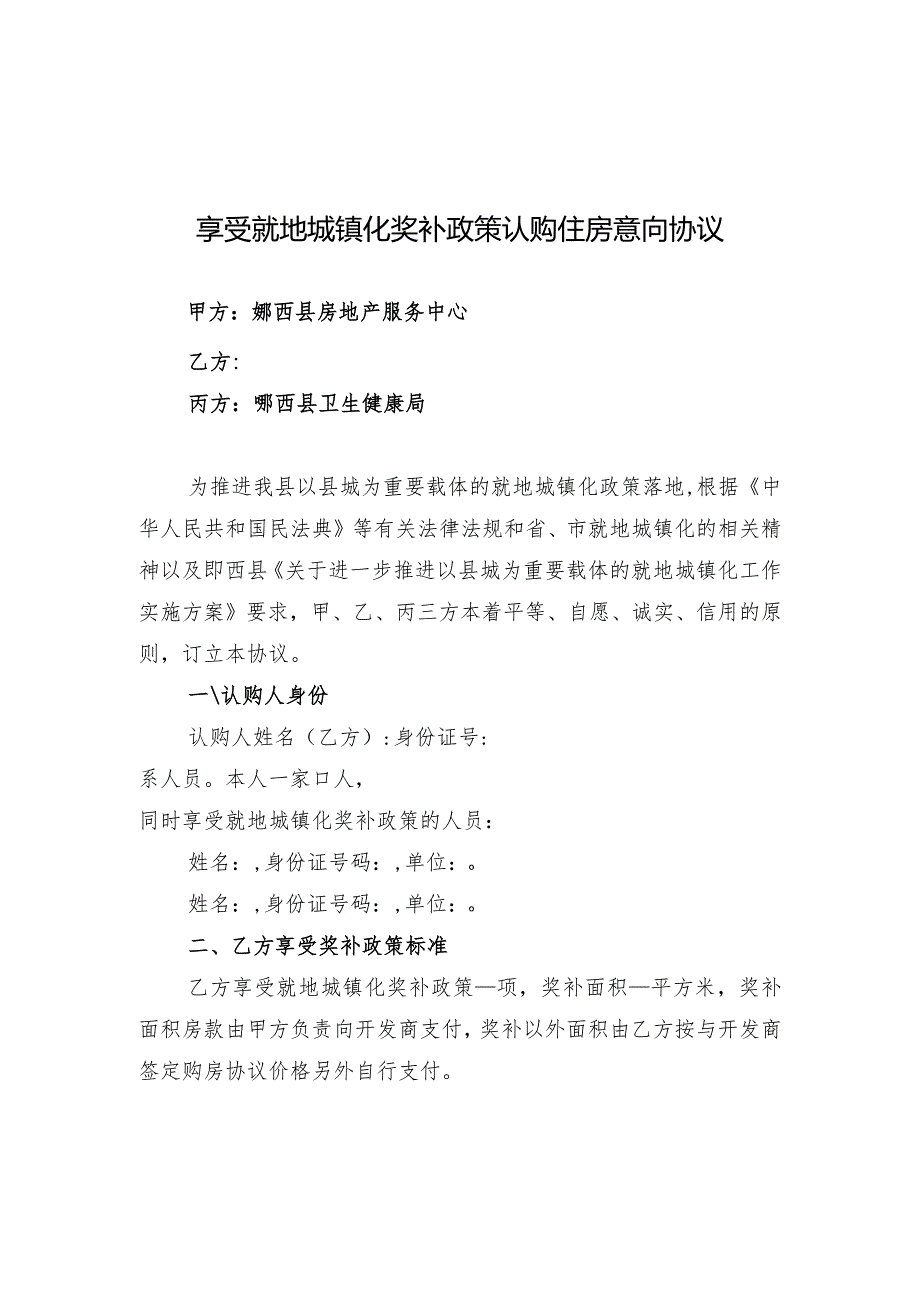 享受就地城镇化奖补政策认购住房意向协议

甲方：娜西县房地产服务中心

乙方:

丙方：哪西县卫生健康局

为推进我县以县城为重要载体的就地城镇化政策落地,根据《中华人民共和国民法典》等有关法律法规和省、市就地城镇化的相关精神以及即西县《关于进一步推进以县城为重要载体的就地城镇化工作实施方案》要求，甲、乙、丙三方本着平等、自愿、诚实、信用的原则，订立本协议。

一\认购人身份

认购人姓名（乙方）:身份证号:

系人员。本人一家口人，

同时享受就地城镇化奖补政策的人员：

姓名：,身份证号码：,单位：。

姓名：,身份证号码：,单位：。

二、乙方享受奖补政策标准

乙方享受就地城镇化奖补政策—项，奖补面积—平方米，奖补面积房款由甲方负责向开发商支付，奖补以外面积由乙方按与开发商签定购房协议价格另外自行支付。